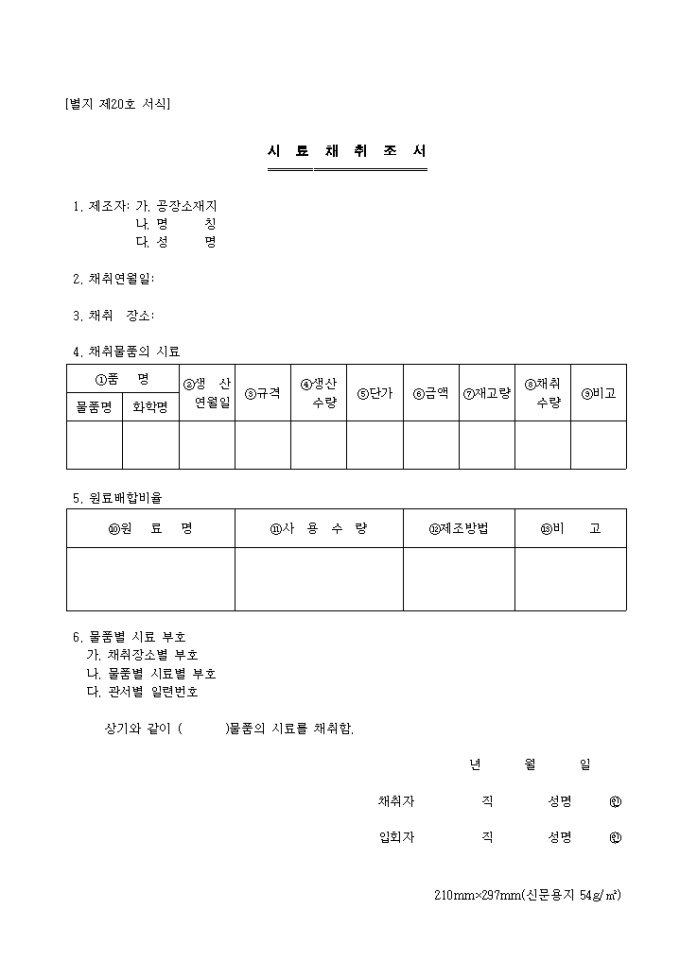 [별지 제20호 서식]

시 료 채 취 조 서

1. 제조자: 가. 공장소재지
나. 명 칭
다. 성 명

2. 채취연월일:

3. 채취 장소:

4. 채취물품의 시료

| ①품 명 | | ②생 산 연월일 | ③규격 | ④생산 수량 | ⑤단가 | ⑥금액 | ⑦재고량 | ⑧채취 수량 | ⑨비고 |
|---|---|---|---|---|---|---|---|---|---|
| 물품명 | 화학명 | | | | | | | | |
| | | | | | | | | | |

5. 원료배합비율

| ⑩원 료 명 | ⑪사 용 수 량 | ⑫제조방법 | ⑬비 고 |
|---|---|---|---|
| | | | |

6. 물품별 시료 부호
가. 채취장소별 부호
나. 물품별 시료별 부호
다. 관서별 일련번호

상기와 같이 ( )물품의 시료를 채취함.

년 월 일

채취자 직 성명 ㊞

입회자 직 성명 ㊞

210mm×297mm(신문용지 54g/㎡)